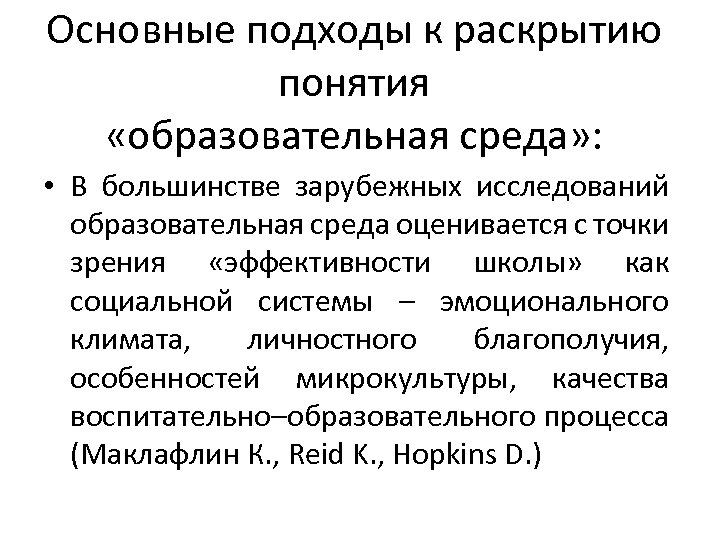 Основные подходы к раскрытию понятия «образовательная среда»:

• В большинстве зарубежных исследований образовательная среда оценивается с точки зрения «эффективности школы» как социальной системы – эмоционального климата, личностного благополучия, особенностей микрокультуры, качества воспитательно–образовательного процесса (Маклафлин К., Reid K., Hopkins D.)